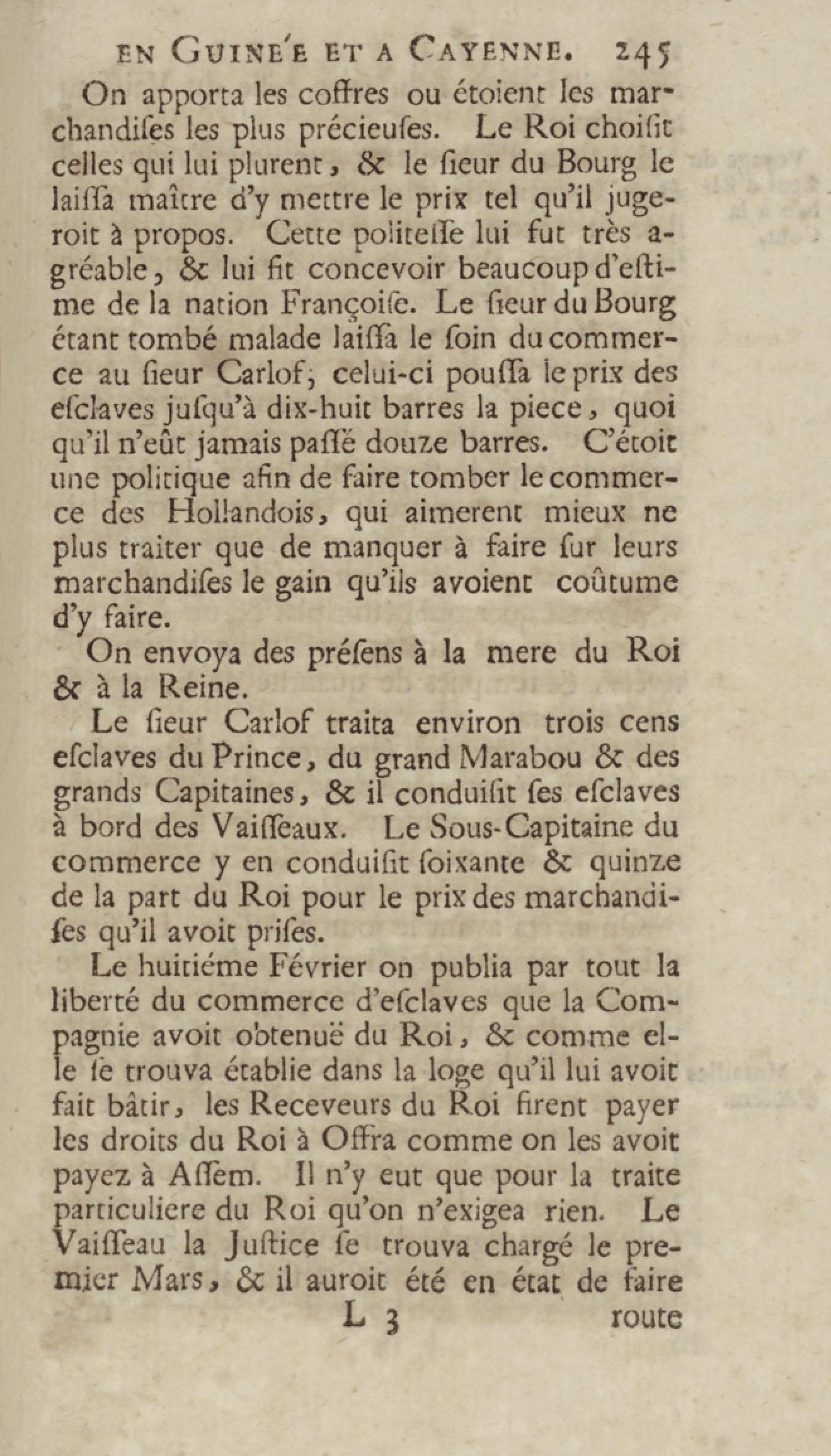 EN GUINE'E ET A CAYENNE. 245

On apporta les coffres ou étoient les marchandiſes les plus précieuſes. Le Roi choiſit celles qui lui plurent, & le ſieur du Bourg le laiſſa maître d'y mettre le prix tel qu'il jugeroit à propos. Cette politeſſe lui fut très agréable, & lui fit concevoir beaucoup d'eſtime de la nation Françoiſe. Le ſieur du Bourg étant tombé malade laiſſa le ſoin du commerce au ſieur Carlof; celui-ci pouſſa le prix des eſclaves juſqu'à dix-huit barres la piece, quoi qu'il n'eût jamais paſſé douze barres. C'étoit une politique afin de faire tomber le commerce des Hollandois, qui aimerent mieux ne plus traiter que de manquer à faire ſur leurs marchandiſes le gain qu'ils avoient coûtume d'y faire.

On envoya des préſens à la mere du Roi & à la Reine.

Le ſieur Carlof traita environ trois cens eſclaves du Prince, du grand Marabou & des grands Capitaines, & il conduiſit ſes eſclaves à bord des Vaiſſeaux. Le Sous-Capitaine du commerce y en conduiſit ſoixante & quinze de la part du Roi pour le prix des marchandiſes qu'il avoit priſes.

Le huitiéme Février on publia par tout la liberté du commerce d'eſclaves que la Compagnie avoit obtenuë du Roi, & comme elle ſe trouva établie dans la loge qu'il lui avoit fait bâtir, les Receveurs du Roi firent payer les droits du Roi à Offra comme on les avoit payez à Aſſem. Il n'y eut que pour la traite particuliere du Roi qu'on n'exigea rien. Le Vaiſſeau la Juſtice ſe trouva chargé le premier Mars, & il auroit été en état de faire

L 3 route